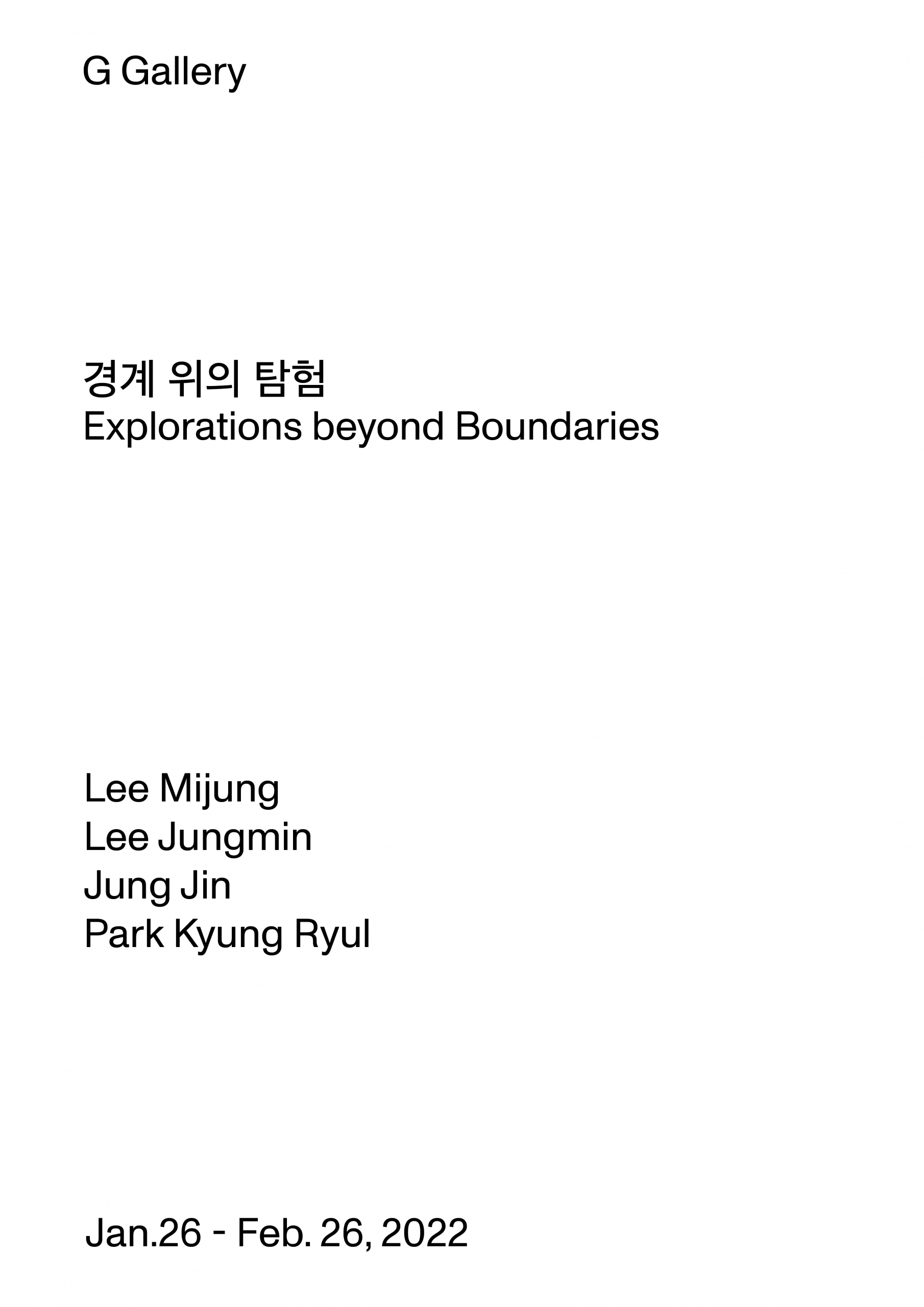 G Gallery

경계 위의 탐험
Explorations beyond Boundaries

Lee Mijung
Lee Jungmin
Jung Jin
Park Kyung Ryul

Jan.26 - Feb. 26, 2022